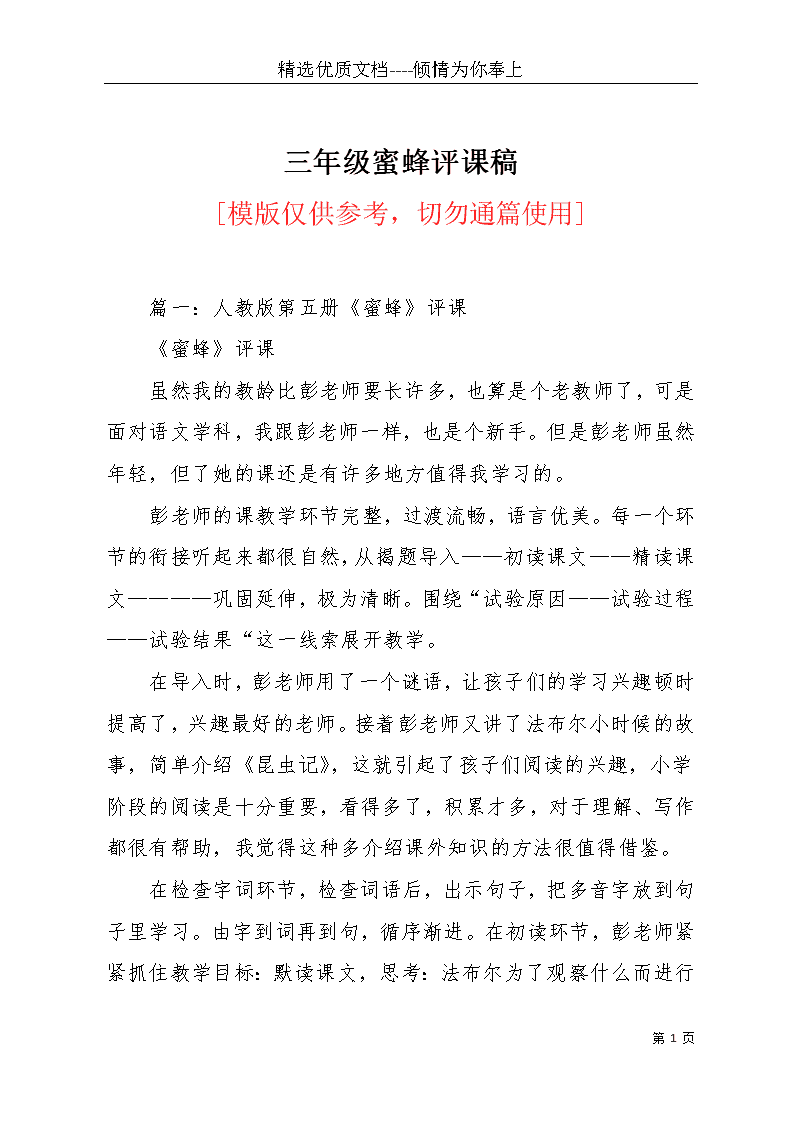 精选优质文档----倾情为你奉上

三年级蜜蜂评课稿

[模版仅供参考，切勿通篇使用]

篇一：人教版第五册《蜜蜂》评课

《蜜蜂》评课

虽然我的教龄比彭老师要长许多，也算是个老教师了，可是面对语文学科，我跟彭老师一样，也是个新手。但是彭老师虽然年轻，但了她的课还是有许多地方值得我学习的。

彭老师的课教学环节完整，过渡流畅，语言优美。每一个环节的衔接听起来都很自然，从揭题导入——初读课文——精读课文————巩固延伸，极为清晰。围绕“试验原因——试验过程——试验结果“这一线索展开教学。

在导入时，彭老师用了一个谜语，让孩子们的学习兴趣顿时提高了，兴趣最好的老师。接着彭老师又讲了法布尔小时候的故事，简单介绍《昆虫记》，这就引起了孩子们阅读的兴趣，小学阶段的阅读是十分重要，看得多了，积累才多，对于理解、写作都很有帮助，我觉得这种多介绍课外知识的方法很值得借鉴。

在检查字词环节，检查词语后，出示句子，把多音字放到句子里学习。由字到词再到句，循序渐进。在初读环节，彭老师紧紧抓住教学目标：默读课文，思考：法布尔为了观察什么而进行

第 1 页